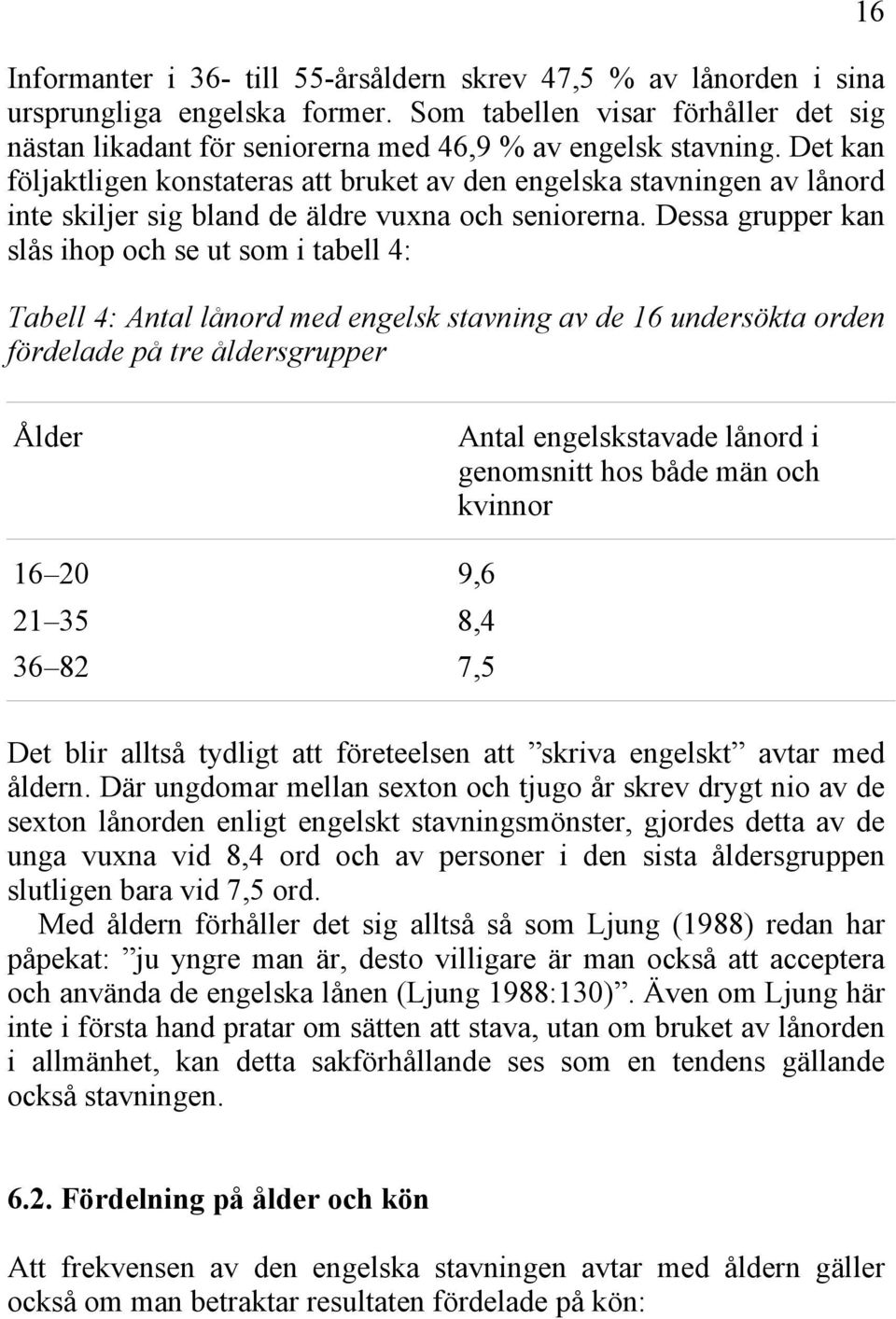 16

Informanter i 36- till 55-årsåldern skrev 47,5 % av lånorden i sina ursprungliga engelska former. Som tabellen visar förhåller det sig nästan likadant för seniorerna med 46,9 % av engelsk stavning. Det kan följaktligen konstateras att bruket av den engelska stavningen av lånord inte skiljer sig bland de äldre vuxna och seniorerna. Dessa grupper kan slås ihop och se ut som i tabell 4:

Tabell 4: Antal lånord med engelsk stavning av de 16 undersökta orden fördelade på tre åldersgrupper

| Ålder | Antal engelskstavade lånord i genomsnitt hos både män och kvinnor |
|---|---|
| 16–20 | 9,6 |
| 21–35 | 8,4 |
| 36–82 | 7,5 |

Det blir alltså tydligt att företeelsen att ”skriva engelskt” avtar med åldern. Där ungdomar mellan sexton och tjugo år skrev drygt nio av de sexton lånorden enligt engelskt stavningsmönster, gjordes detta av de unga vuxna vid 8,4 ord och av personer i den sista åldersgruppen slutligen bara vid 7,5 ord.

Med åldern förhåller det sig alltså så som Ljung (1988) redan har påpekat: ”ju yngre man är, desto villigare är man också att acceptera och använda de engelska lånen (Ljung 1988:130)”. Även om Ljung här inte i första hand pratar om sätten att stava, utan om bruket av lånorden i allmänhet, kan detta sakförhållande ses som en tendens gällande också stavningen.

6.2. Fördelning på ålder och kön

Att frekvensen av den engelska stavningen avtar med åldern gäller också om man betraktar resultaten fördelade på kön: